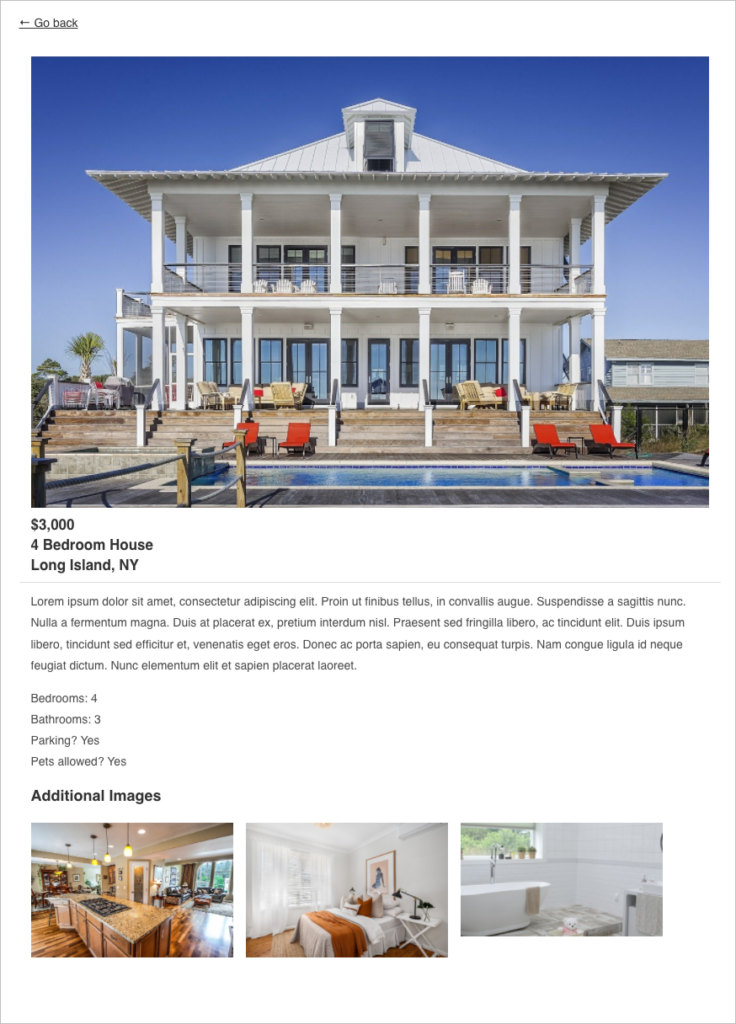 ← Go back

$3,000
4 Bedroom House
Long Island, NY

Lorem ipsum dolor sit amet, consectetur adipiscing elit. Proin ut finibus tellus, in convallis augue. Suspendisse a sagittis nunc. Nulla a fermentum magna. Duis at placerat ex, pretium interdum nisl. Praesent sed fringilla libero, ac tincidunt elit. Duis ipsum libero, tincidunt sed efficitur et, venenatis eget eros. Donec ac porta sapien, eu consequat turpis. Nam congue ligula id neque feugiat dictum. Nunc elementum elit et sapien placerat laoreet.

Bedrooms: 4
Bathrooms: 3
Parking? Yes
Pets allowed? Yes

Additional Images